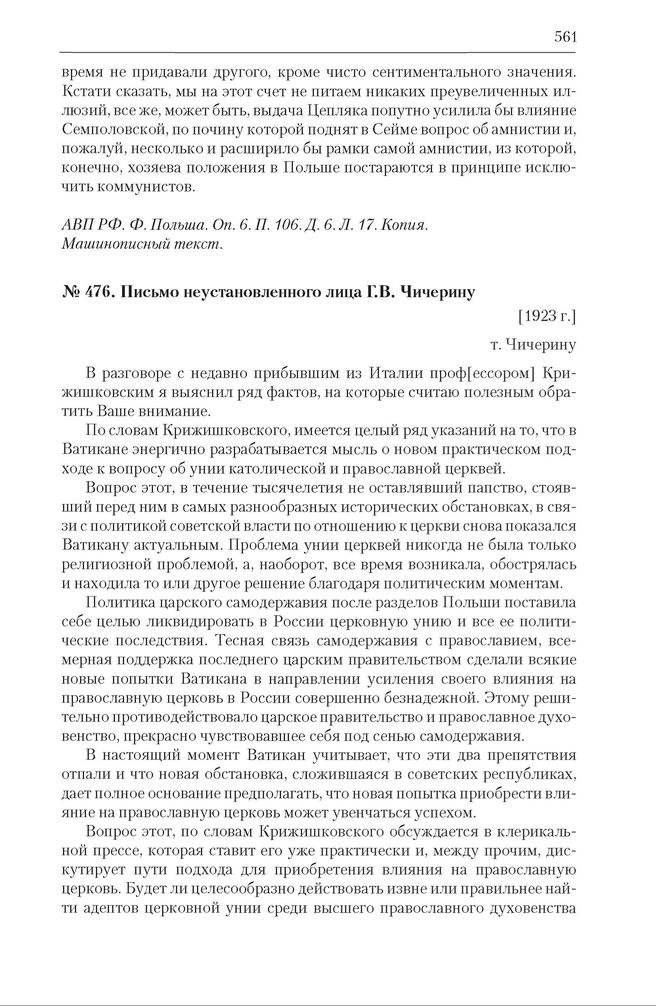 561

время не придавали другого, кроме чисто сентиментального значения. Кстати сказать, мы на этот счет не питаем никаких преувеличенных иллюзий, все же, может быть, выдача Цепляка попутно усилила бы влияние Семполовской, по почину которой поднят в Сейме вопрос об амнистии и, пожалуй, несколько и расширило бы рамки самой амнистии, из которой, конечно, хозяева положения в Польше постараются в принципе исключить коммунистов.

АВП РФ. Ф. Польша. Оп. 6. П. 106. Д. 6. Л. 17. Копия. Машинописный текст.

№ 476. Письмо неустановленного лица Г.В. Чичерину

[1923 г.]

т. Чичерину

В разговоре с недавно прибывшим из Италии проф[ессором] Крижишковским я выяснил ряд фактов, на которые считаю полезным обратить Ваше внимание.

По словам Крижишковского, имеется целый ряд указаний на то, что в Ватикане энергично разрабатывается мысль о новом практическом подходе к вопросу об унии католической и православной церквей.

Вопрос этот, в течение тысячелетия не оставлявший папство, стоявший перед ним в самых разнообразных исторических обстановках, в связи с политикой советской власти по отношению к церкви снова показался Ватикану актуальным. Проблема унии церквей никогда не была только религиозной проблемой, а, наоборот, все время возникала, обострялась и находила то или другое решение благодаря политическим моментам.

Политика царского самодержавия после разделов Польши поставила себе целью ликвидировать в России церковную унию и все ее политические последствия. Тесная связь самодержавия с православием, всемерная поддержка последнего царским правительством сделали всякие новые попытки Ватикана в направлении усиления своего влияния на православную церковь в России совершенно безнадежной. Этому решительно противодействовало царское правительство и православное духовенство, прекрасно чувствовавшее себя под сенью самодержавия.

В настоящий момент Ватикан учитывает, что эти два препятствия отпали и что новая обстановка, сложившаяся в советских республиках, дает полное основание предполагать, что новая попытка приобрести влияние на православную церковь может увенчаться успехом.

Вопрос этот, по словам Крижишковского обсуждается в клерикальной прессе, которая ставит его уже практически и, между прочим, дискутирует пути подхода для приобретения влияния на православную церковь. Будет ли целесообразно действовать извне или правильнее найти адептов церковной унии среди высшего православного духовенства